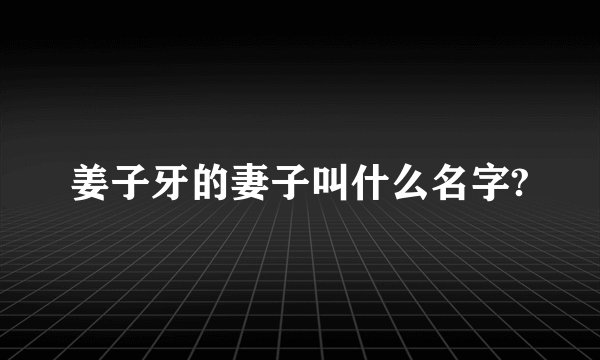 姜子牙的妻子叫什么名字?